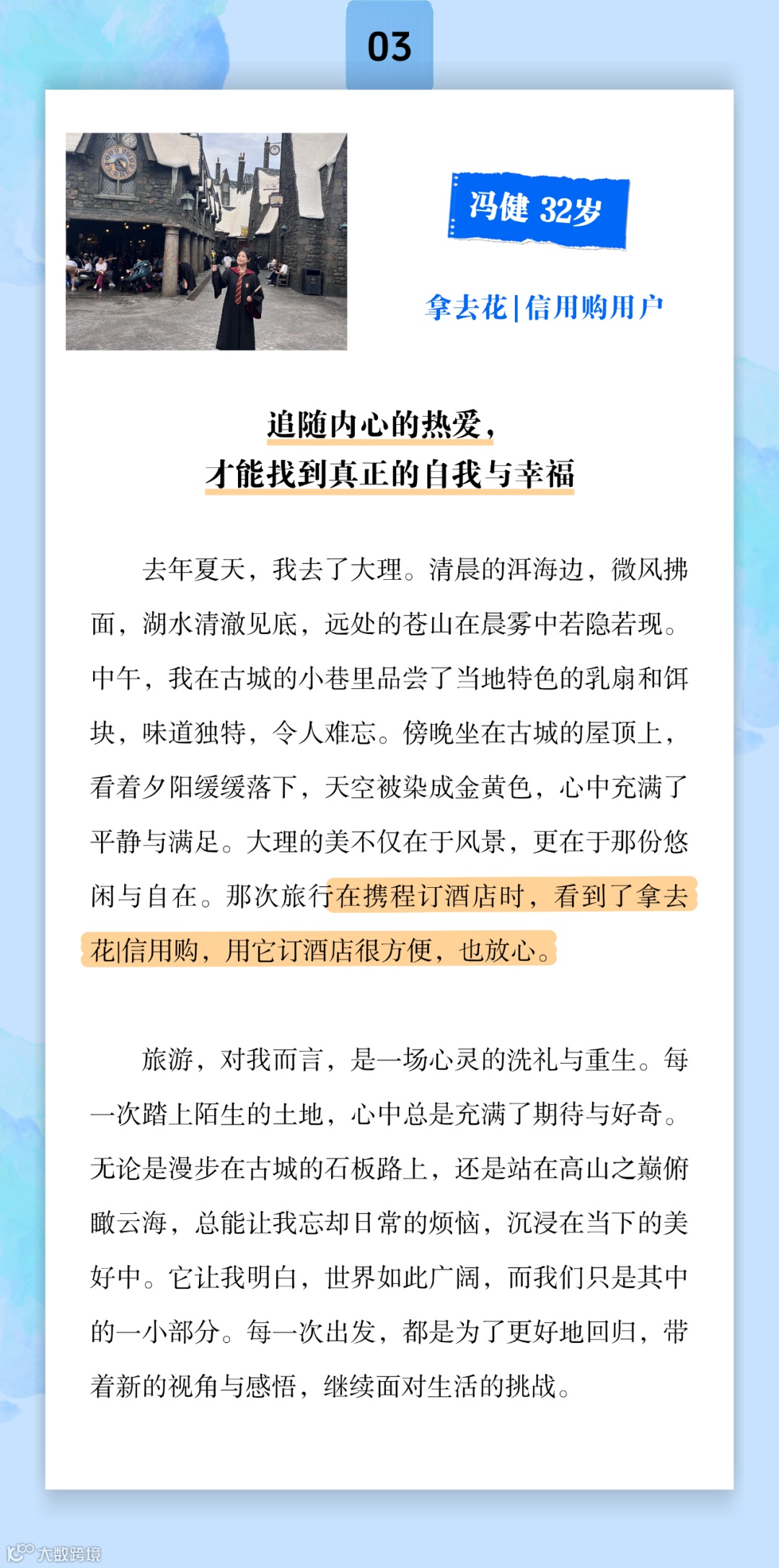 03

冯健 32岁

拿去花|信用购用户

追随内心的热爱，
才能找到真正的自我与幸福

去年夏天，我去了大理。清晨的洱海边，微风拂面，湖水清澈见底，远处的苍山在晨雾中若隐若现。中午，我在古城的小巷里品尝了当地特色的乳扇和饵块，味道独特，令人难忘。傍晚坐在古城的屋顶上，看着夕阳缓缓落下，天空被染成金黄色，心中充满了平静与满足。大理的美不仅在于风景，更在于那份悠闲与自在。那次旅行在携程订酒店时，看到了拿去花|信用购，用它订酒店很方便，也放心。

旅游，对我而言，是一场心灵的洗礼与重生。每一次踏上陌生的土地，心中总是充满了期待与好奇。无论是漫步在古城的石板路上，还是站在高山之巅俯瞰云海，总能让我忘却日常的烦恼，沉浸在当下的美好中。它让我明白，世界如此广阔，而我们只是其中的一小部分。每一次出发，都是为了更好地回归，带着新的视角与感悟，继续面对生活的挑战。

大数跨境